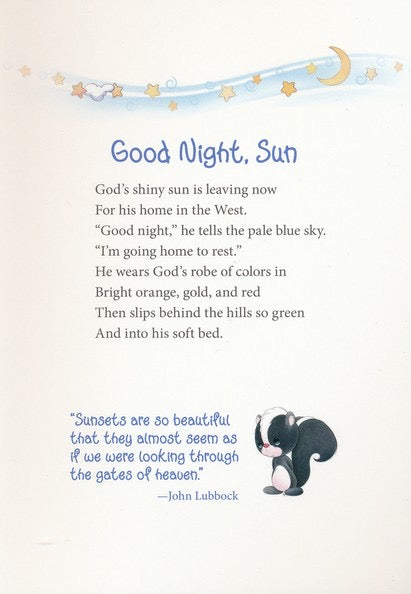 Good Night, Sun

God's shiny sun is leaving now
For his home in the West.
"Good night," he tells the pale blue sky.
"I'm going home to rest."
He wears God's robe of colors in
Bright orange, gold, and red
Then slips behind the hills so green
And into his soft bed.

"Sunsets are so beautiful that they almost seem as if we were looking through the gates of heaven."
—John Lubbock